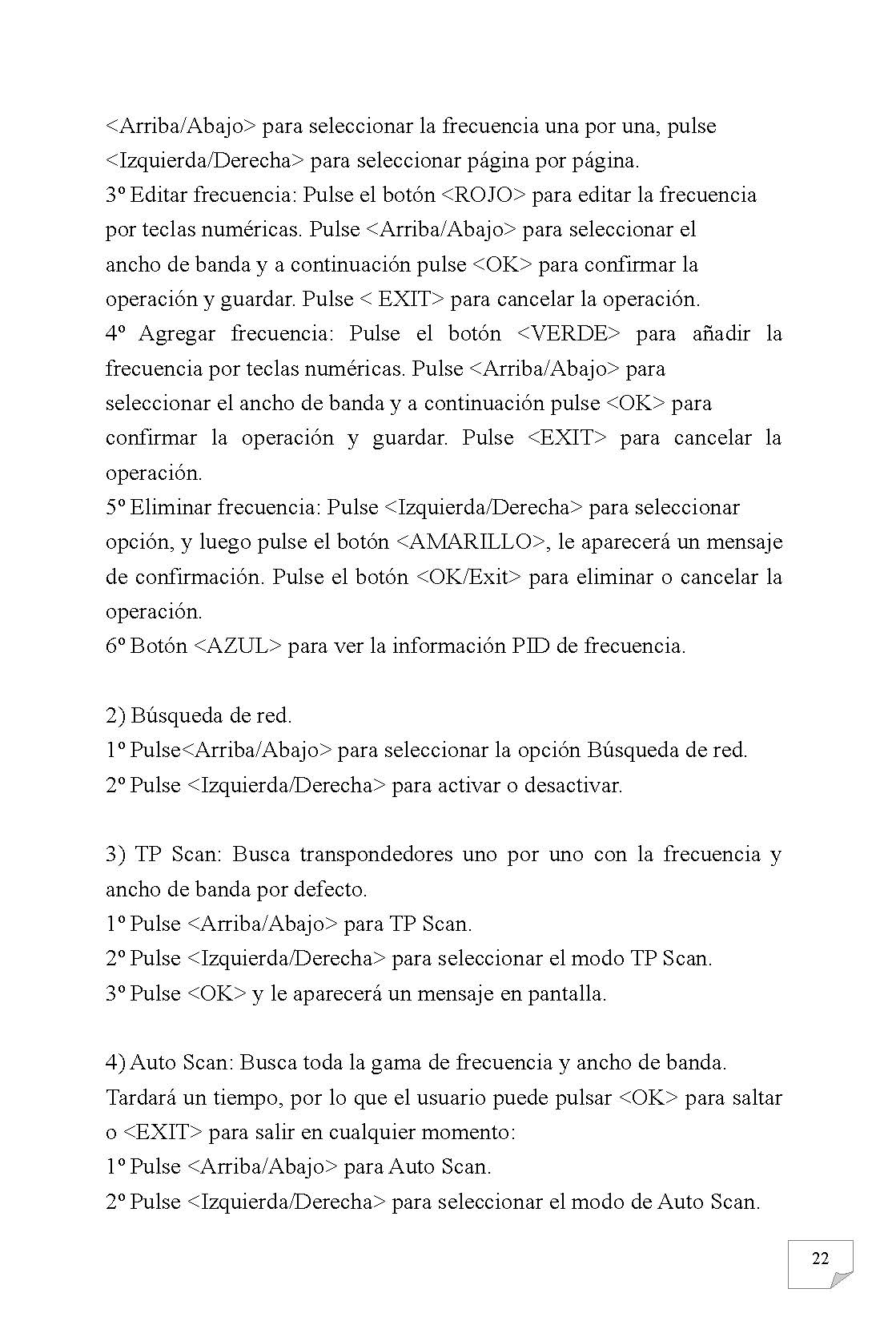 <Arriba/Abajo> para seleccionar la frecuencia una por una, pulse <Izquierda/Derecha> para seleccionar página por página.
3º Editar frecuencia: Pulse el botón <ROJO> para editar la frecuencia por teclas numéricas. Pulse <Arriba/Abajo> para seleccionar el ancho de banda y a continuación pulse <OK> para confirmar la operación y guardar. Pulse < EXIT> para cancelar la operación.
4º Agregar frecuencia: Pulse el botón <VERDE> para añadir la frecuencia por teclas numéricas. Pulse <Arriba/Abajo> para seleccionar el ancho de banda y a continuación pulse <OK> para confirmar la operación y guardar. Pulse <EXIT> para cancelar la operación.
5º Eliminar frecuencia: Pulse <Izquierda/Derecha> para seleccionar opción, y luego pulse el botón <AMARILLO>, le aparecerá un mensaje de confirmación. Pulse el botón <OK/Exit> para eliminar o cancelar la operación.
6º Botón <AZUL> para ver la información PID de frecuencia.

2) Búsqueda de red.
1º Pulse<Arriba/Abajo> para seleccionar la opción Búsqueda de red.
2º Pulse <Izquierda/Derecha> para activar o desactivar.

3) TP Scan: Busca transpondedores uno por uno con la frecuencia y ancho de banda por defecto.
1º Pulse <Arriba/Abajo> para TP Scan.
2º Pulse <Izquierda/Derecha> para seleccionar el modo TP Scan.
3º Pulse <OK> y le aparecerá un mensaje en pantalla.

4) Auto Scan: Busca toda la gama de frecuencia y ancho de banda. Tardará un tiempo, por lo que el usuario puede pulsar <OK> para saltar o <EXIT> para salir en cualquier momento:
1º Pulse <Arriba/Abajo> para Auto Scan.
2º Pulse <Izquierda/Derecha> para seleccionar el modo de Auto Scan.

22